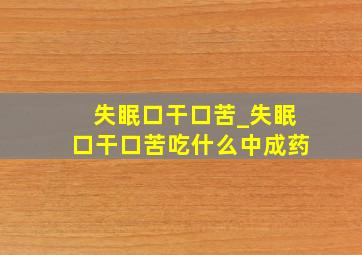 失眠口干口苦_失眠口干口苦吃什么中成药